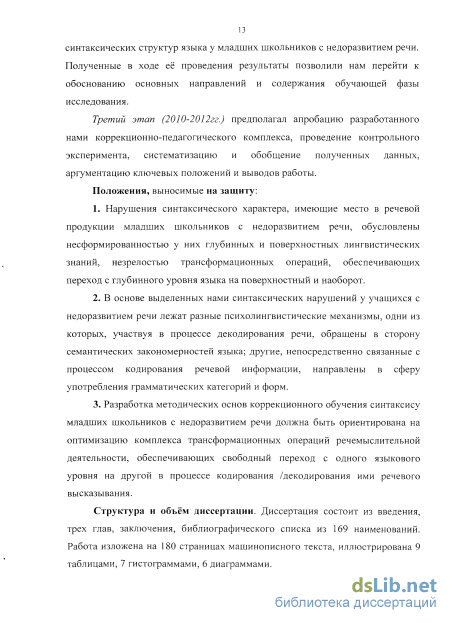 13

синтаксических структур языка у младших школьников с недоразвитием речи. Полученные в ходе её проведения результаты позволили нам перейти к обоснованию основных направлений и содержания обучающей фазы исследования.

Третий этап (2010-2012гг.) предполагал апробацию разработанного нами коррекционно-педагогического комплекса, проведение контрольного эксперимента, систематизацию и обобщение полученных данных, аргументацию ключевых положений и выводов работы.

Положения, выносимые на защиту:

1. Нарушения синтаксического характера, имеющие место в речевой продукции младших школьников с недоразвитием речи, обусловлены несформированностью у них глубинных и поверхностных лингвистических знаний, незрелостью трансформационных операций, обеспечивающих переход с глубинного уровня языка на поверхностный и наоборот.

2. В основе выделенных нами синтаксических нарушений у учащихся с недоразвитием речи лежат разные психолингвистические механизмы, одни из которых, участвуя в процессе декодирования речи, обращены в сторону семантических закономерностей языка; другие, непосредственно связанные с процессом кодирования речевой информации, направлены в сферу употребления грамматических категорий и форм.

3. Разработка методических основ коррекционного обучения синтаксису младших школьников с недоразвитием речи должна быть ориентирована на оптимизацию комплекса трансформационных операций речемыслительной деятельности, обеспечивающих свободный переход с одного языкового уровня на другой в процессе кодирования /декодирования ими речевого высказывания.

Структура и объём диссертации. Диссертация состоит из введения, трех глав, заключения, библиографического списка из 169 наименований. Работа изложена на 180 страницах машинописного текста, иллюстрирована 9 таблицами, 7 гистограммами, 6 диаграммами.

dsLib.net
библиотека диссертаций